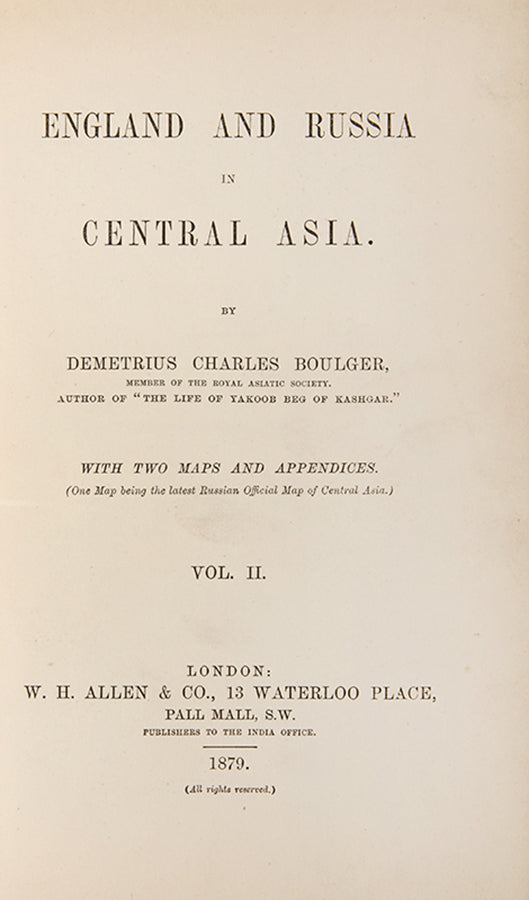 ENGLAND AND RUSSIA

IN

CENTRAL ASIA.

BY

DEMETRIUS CHARLES BOULGER,
MEMBER OF THE ROYAL ASIATIC SOCIETY.
AUTHOR OF "THE LIFE OF YAKOOB BEG OF KASHGAR."

WITH TWO MAPS AND APPENDICES.
(One Map being the latest Russian Official Map of Central Asia.)

VOL. II.

LONDON:
W. H. ALLEN & CO., 13 WATERLOO PLACE,
PALL MALL, S.W.
PUBLISHERS TO THE INDIA OFFICE.

1879.

(All rights reserved.)